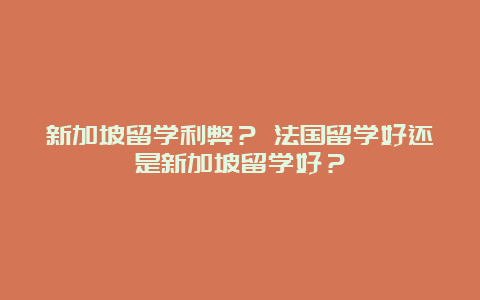 新加坡留学利弊？ 法国留学好还是新加坡留学好？